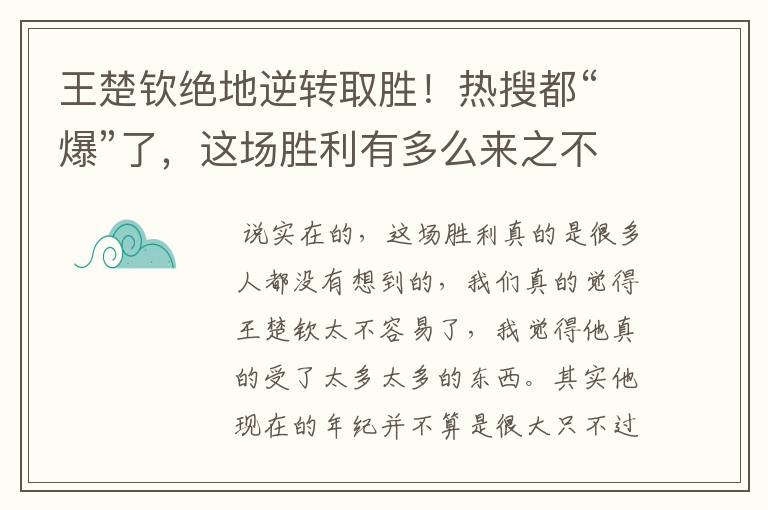 王楚钦绝地逆转取胜！热搜都“爆”了，这场胜利有多么来之不

说实在的，这场胜利真的是很多人都没有想到的，我们真的觉得王楚钦太不容易了，我觉得他真的受了太多太多的东西。其实他现在的年纪并不算是很大只不过